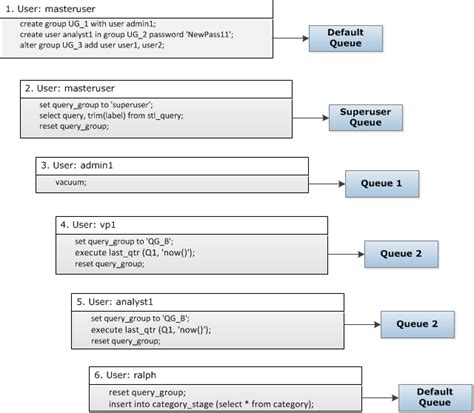 1. User: masteruser

create group UG_1 with user admin1;
create user analyst1 in group UG_2 password 'NewPass11';
alter group UG_3 add user user1, user2;

Default Queue

2. User: masteruser

set query_group to 'superuser';
select query, trim(label) from stl_query;
reset query_group;

Superuser Queue

3. User: admin1

vacuum;

Queue 1

4. User: vp1

set query_group to 'QG_B';
execute last_qtr (Q1, 'now()');
reset query_group;

Queue 2

5. User: analyst1

set query_group to 'QG_B';
execute last_qtr (Q1, 'now()');
reset query_group;

Queue 2

6. User: ralph

reset query_group;
insert into category_stage (select * from category);

Default Queue